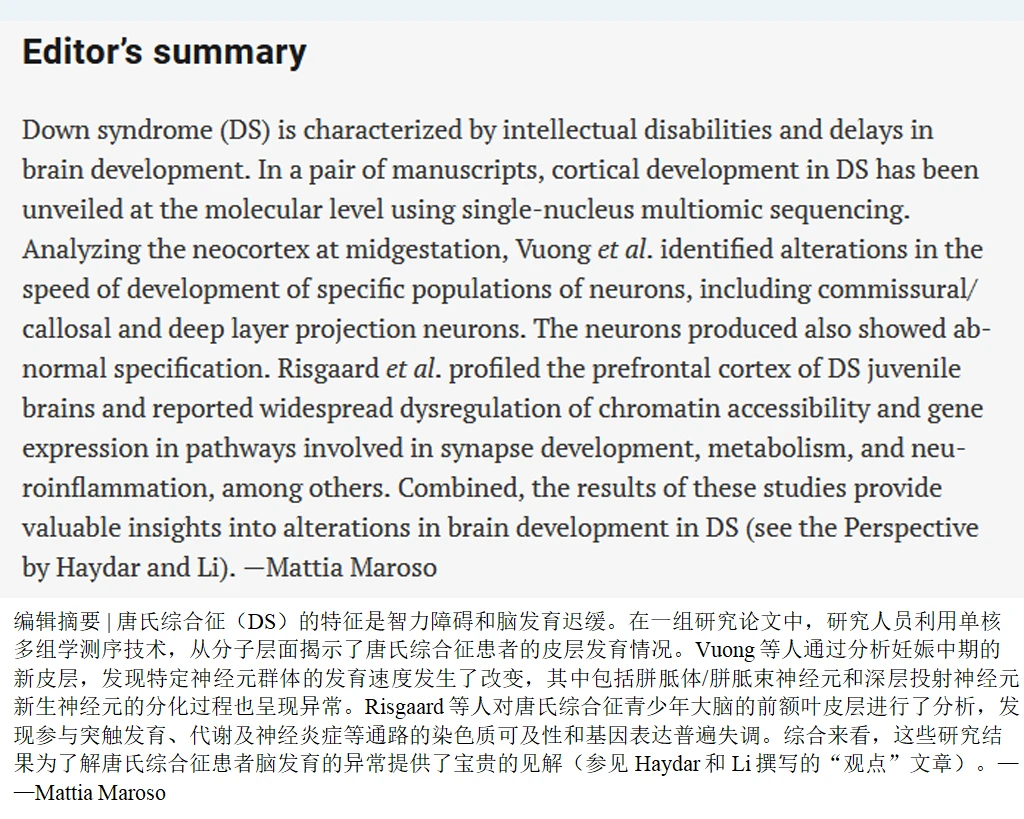 Editor's summary

Down syndrome (DS) is characterized by intellectual disabilities and delays in brain development. In a pair of manuscripts, cortical development in DS has been unveiled at the molecular level using single-nucleus multiomic sequencing. Analyzing the neocortex at midgestation, Vuong et al. identified alterations in the speed of development of specific populations of neurons, including commissural/callosal and deep layer projection neurons. The neurons produced also showed abnormal specification. Risgaard et al. profiled the prefrontal cortex of DS juvenile brains and reported widespread dysregulation of chromatin accessibility and gene expression in pathways involved in synapse development, metabolism, and neuroinflammation, among others. Combined, the results of these studies provide valuable insights into alterations in brain development in DS (see the Perspective by Haydar and Li). —Mattia Maroso

编辑摘要 | 唐氏综合征（DS）的特征是智力障碍和脑发育迟缓。在一组研究论文中，研究人员利用单核多组学测序技术，从分子层面揭示了唐氏综合征患者的皮层发育情况。Vuong 等人通过分析妊娠中期的新皮层，发现特定神经元群体的发育速度发生了改变，其中包括胼胝体/胼胝束神经元和深层投射神经元新生神经元的分化过程也呈现异常。Risgaard 等人对唐氏综合征青少年大脑的前额叶皮层进行了分析，发现参与突触发育、代谢及神经炎症等通路的染色质可及性和基因表达普遍失调。综合来看，这些研究结果为了解唐氏综合征患者脑发育的异常提供了宝贵的见解（参见 Haydar 和 Li 撰写的“观点”文章）。——Mattia Maroso